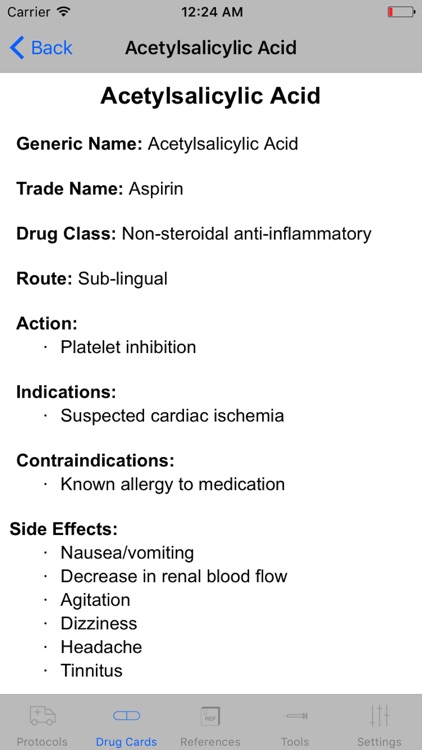 Carrier 12:24 AM

Back Acetylsalicylic Acid

Acetylsalicylic Acid

Generic Name: Acetylsalicylic Acid

Trade Name: Aspirin

Drug Class: Non-steroidal anti-inflammatory

Route: Sub-lingual

Action:
· Platelet inhibition

Indications:
· Suspected cardiac ischemia

Contraindications:
· Known allergy to medication

Side Effects:
· Nausea/vomiting
· Decrease in renal blood flow
· Agitation
· Dizziness
· Headache
· Tinnitus

REF

Protocols Drug Cards References Tools Settings